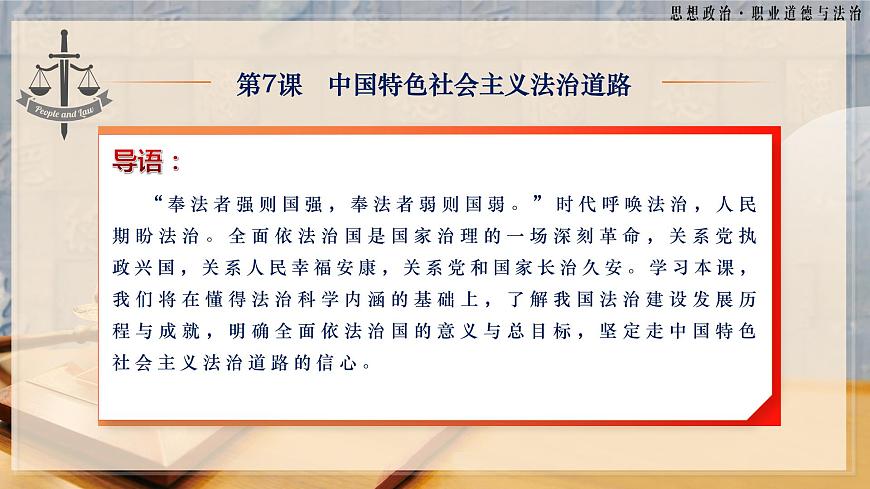 思想政治·职业道德与法治

People and Law

第7课 中国特色社会主义法治道路

导语：

“奉法者强则国强，奉法者弱则国弱。”时代呼唤法治，人民期盼法治。全面依法治国是国家治理的一场深刻革命，关系党执政兴国，关系人民幸福安康，关系党和国家长治久安。学习本课，我们将在懂得法治科学内涵的基础上，了解我国法治建设发展历程与成就，明确全面依法治国的意义与总目标，坚定走中国特色社会主义法治道路的信心。